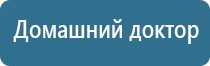 Домашний доктор